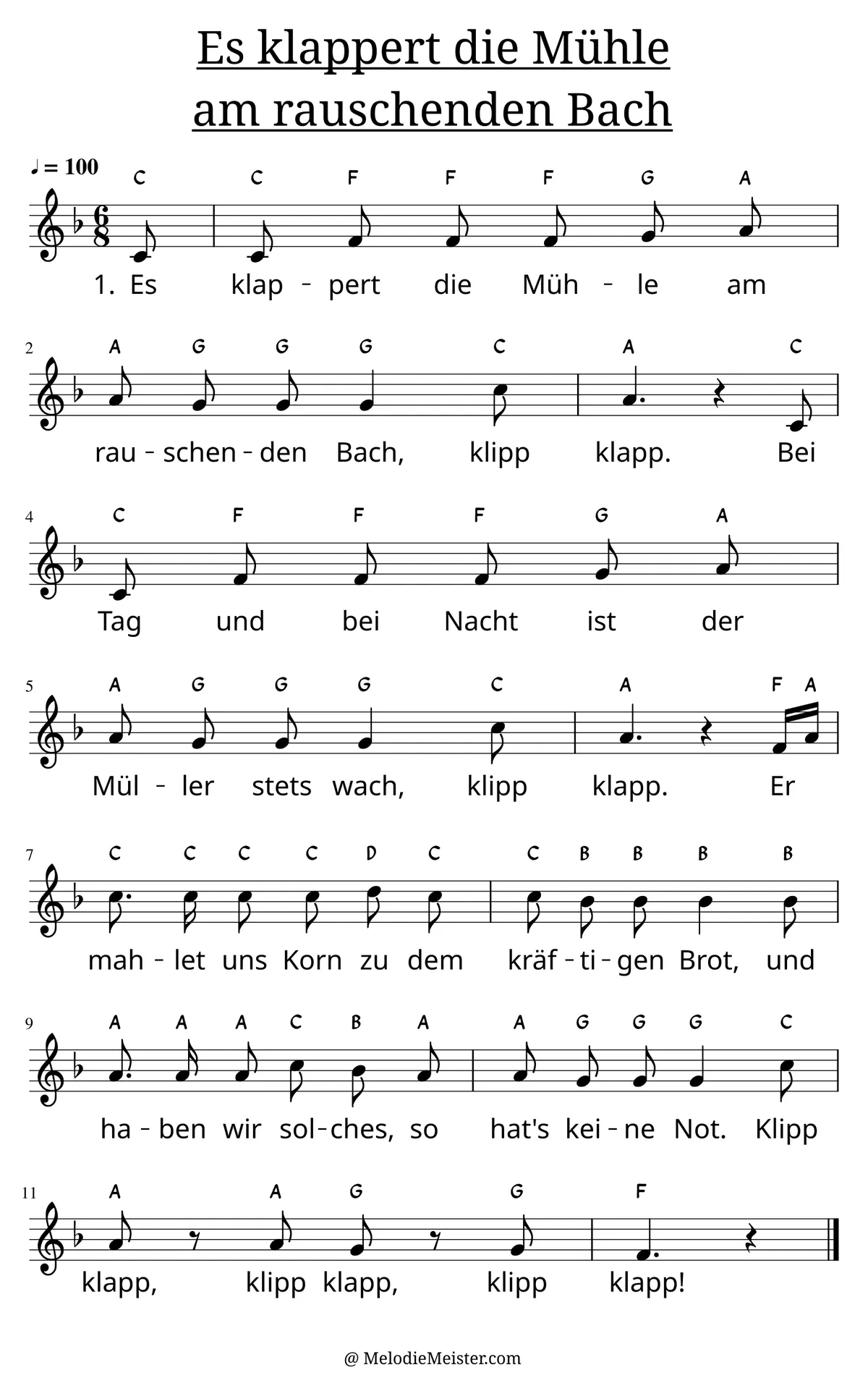 Es klappert die Mühle am rauschenden Bach

♩ = 100

C C F F F G A

1. Es klap - pert die Müh - le am

2

A G G G C A C

rau - schen - den Bach, klipp klapp. Bei

4

C F F F G A

Tag und bei Nacht ist der

5

A G G G C A F A

Mül - ler stets wach, klipp klapp. Er

7

C C C C D C C B B B B

mah - let uns Korn zu dem kräf - ti - gen Brot, und

9

A A A C B A A G G G C

ha - ben wir sol - ches, so hat's kei - ne Not. Klipp

11

A A G G F

klapp, klipp klapp, klipp klapp!

@ MelodieMeister.com